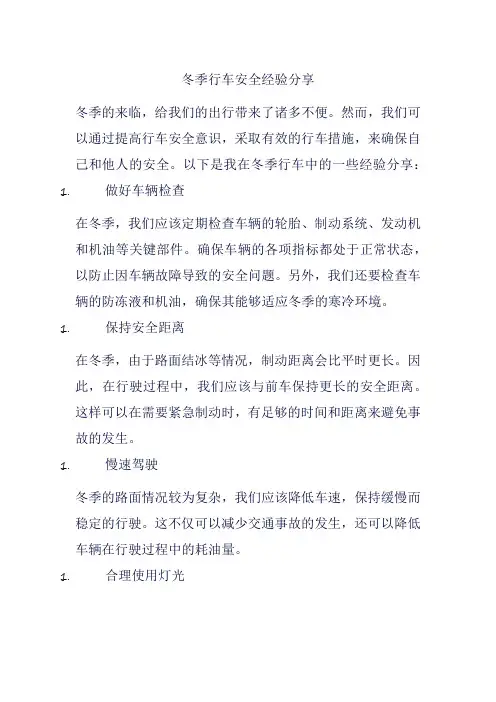 冬季行车安全经验分享

冬季的来临，给我们的出行带来了诸多不便。然而，我们可以通过提高行车安全意识，采取有效的行车措施，来确保自己和他人的安全。以下是我在冬季行车中的一些经验分享：

1. 做好车辆检查

在冬季，我们应该定期检查车辆的轮胎、制动系统、发动机和机油等关键部件。确保车辆的各项指标都处于正常状态，以防止因车辆故障导致的安全问题。另外，我们还要检查车辆的防冻液和机油，确保其能够适应冬季的寒冷环境。

1. 保持安全距离

在冬季，由于路面结冰等情况，制动距离会比平时更长。因此，在行驶过程中，我们应该与前车保持更长的安全距离。这样可以在需要紧急制动时，有足够的时间和距离来避免事故的发生。

1. 慢速驾驶

冬季的路面情况较为复杂，我们应该降低车速，保持缓慢而稳定的行驶。这不仅可以减少交通事故的发生，还可以降低车辆在行驶过程中的耗油量。

1. 合理使用灯光